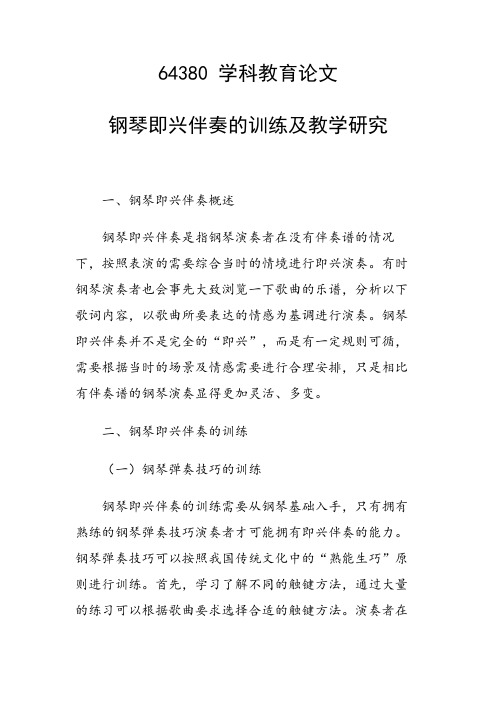 64380 学科教育论文

钢琴即兴伴奏的训练及教学研究

一、钢琴即兴伴奏概述

钢琴即兴伴奏是指钢琴演奏者在没有伴奏谱的情况下，按照表演的需要综合当时的情境进行即兴演奏。有时钢琴演奏者也会事先大致浏览一下歌曲的乐谱，分析以下歌词内容，以歌曲所要表达的情感为基调进行演奏。钢琴即兴伴奏并不是完全的“即兴”，而是有一定规则可循，需要根据当时的场景及情感需要进行合理安排，只是相比有伴奏谱的钢琴演奏显得更加灵活、多变。

二、钢琴即兴伴奏的训练

（一）钢琴弹奏技巧的训练

钢琴即兴伴奏的训练需要从钢琴基础入手，只有拥有熟练的钢琴弹奏技巧演奏者才可能拥有即兴伴奏的能力。钢琴弹奏技巧可以按照我国传统文化中的“熟能生巧”原则进行训练。首先，学习了解不同的触键方法，通过大量的练习可以根据歌曲要求选择合适的触键方法。演奏者在